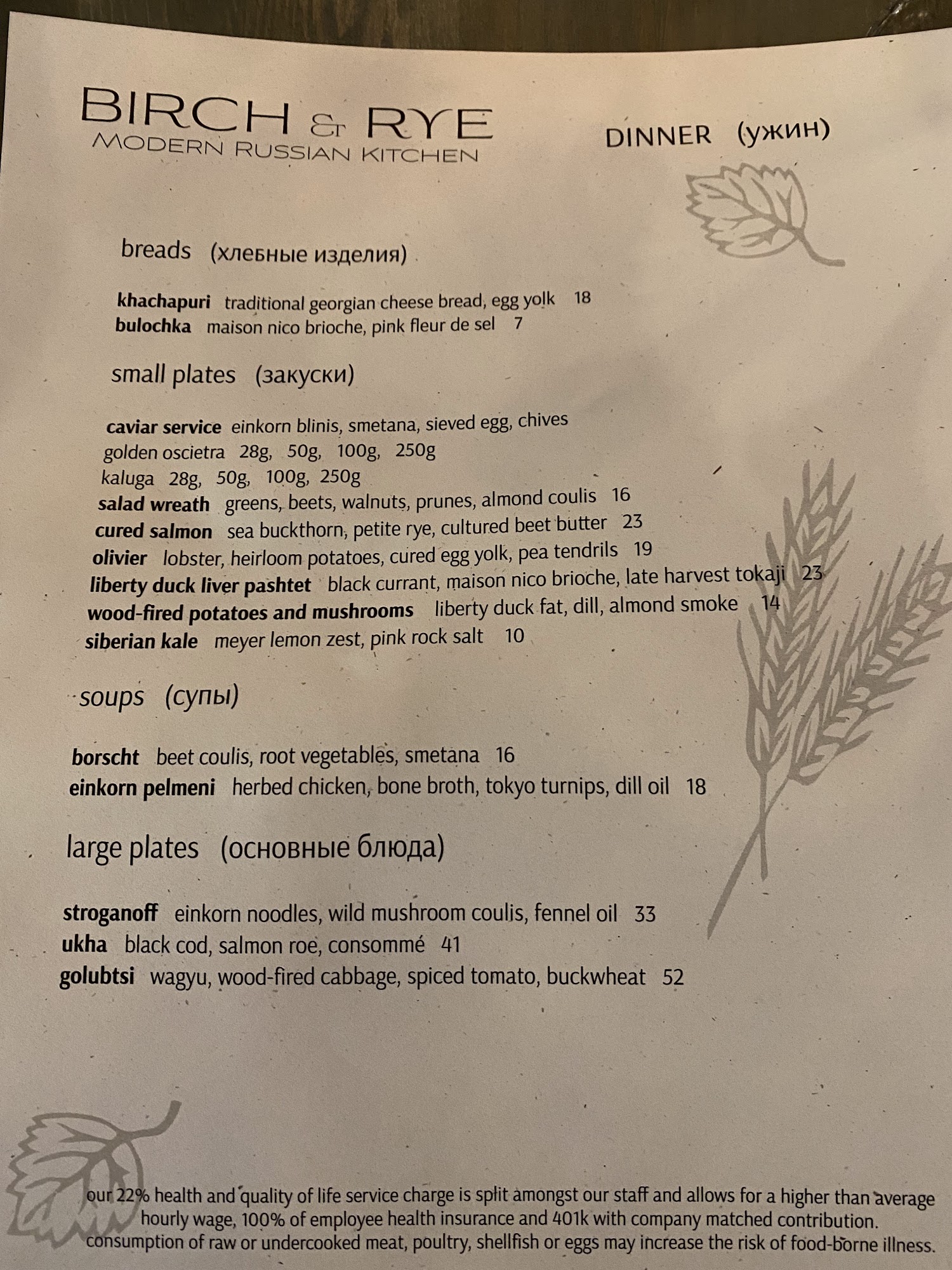 BIRCH & RYE
MODERN RUSSIAN KITCHEN

DINNER (ужин)

breads (хлебные изделия)

khachapuri traditional georgian cheese bread, egg yolk 18
bulochka maison nico brioche, pink fleur de sel 7

small plates (закуски)

caviar service einkorn blinis, smetana, sieved egg, chives
golden oscietra 28g, 50g, 100g, 250g
kaluga 28g, 50g, 100g, 250g
salad wreath greens, beets, walnuts, prunes, almond coulis 16
cured salmon sea buckthorn, petite rye, cultured beet butter 23
olivier lobster, heirloom potatoes, cured egg yolk, pea tendrils 19
liberty duck liver pashtet black currant, maison nico brioche, late harvest tokaji 23
wood-fired potatoes and mushrooms liberty duck fat, dill, almond smoke 14
siberian kale meyer lemon zest, pink rock salt 10

soups (супы)

borscht beet coulis, root vegetables, smetana 16
einkorn pelmeni herbed chicken, bone broth, tokyo turnips, dill oil 18

large plates (основные блюда)

stroganoff einkorn noodles, wild mushroom coulis, fennel oil 33
ukha black cod, salmon roe, consommé 41
golubtsi wagyu, wood-fired cabbage, spiced tomato, buckwheat 52

our 22% health and quality of life service charge is split amongst our staff and allows for a higher than average hourly wage, 100% of employee health insurance and 401k with company matched contribution.
consumption of raw or undercooked meat, poultry, shellfish or eggs may increase the risk of food-borne illness.